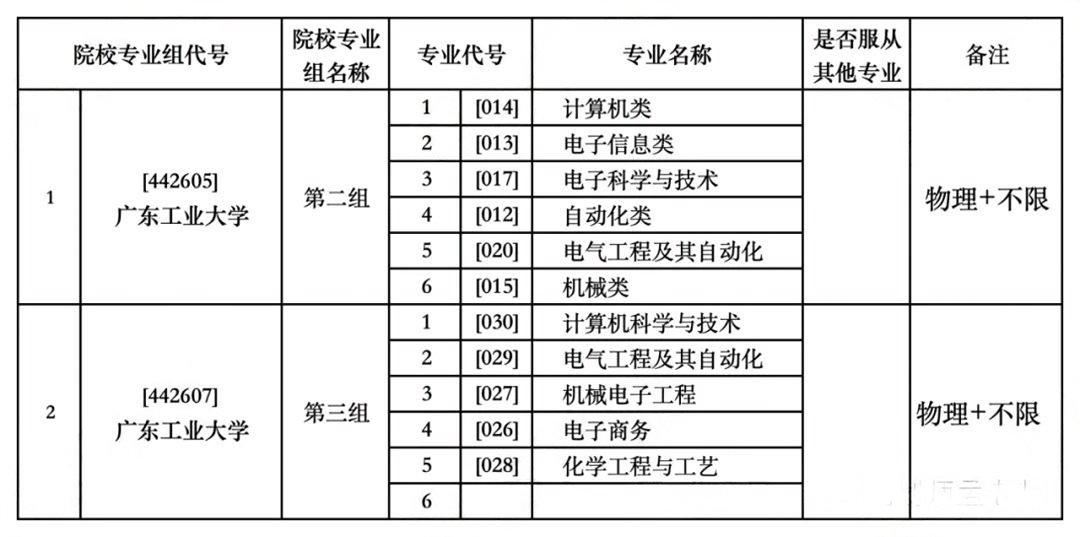 | 院校专业组代号 | | 院校专业组名称 | 专业代号 | | 专业名称 | 是否服从其他专业 | 备注 |
|---|---|---|---|---|---|---|---|
| 1 | [442605] 广东工业大学 | 第二组 | 1 | [014] | 计算机类 | | 物理+不限 |
| | | | 2 | [013] | 电子信息类 | | |
| | | | 3 | [017] | 电子科学与技术 | | |
| | | | 4 | [012] | 自动化类 | | |
| | | | 5 | [020] | 电气工程及其自动化 | | |
| | | | 6 | [015] | 机械类 | | |
| 2 | [442607] 广东工业大学 | 第三组 | 1 | [030] | 计算机科学与技术 | | 物理+不限 |
| | | | 2 | [029] | 电气工程及其自动化 | | |
| | | | 3 | [027] | 机械电子工程 | | |
| | | | 4 | [026] | 电子商务 | | |
| | | | 5 | [028] | 化学工程与工艺 | | |
| | | | 6 | | | | |